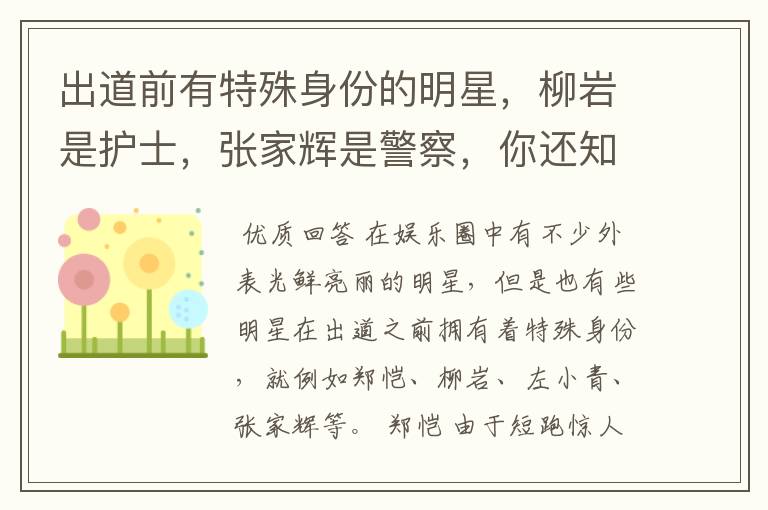 出道前有特殊身份的明星，柳岩是护士，张家辉是警察，你还知

优质回答 在娱乐圈中有不少外表光鲜亮丽的明星，但是也有些明星在出道之前拥有着特殊身份，就例如郑恺、柳岩、左小青、张家辉等。 郑恺 由于短跑惊人